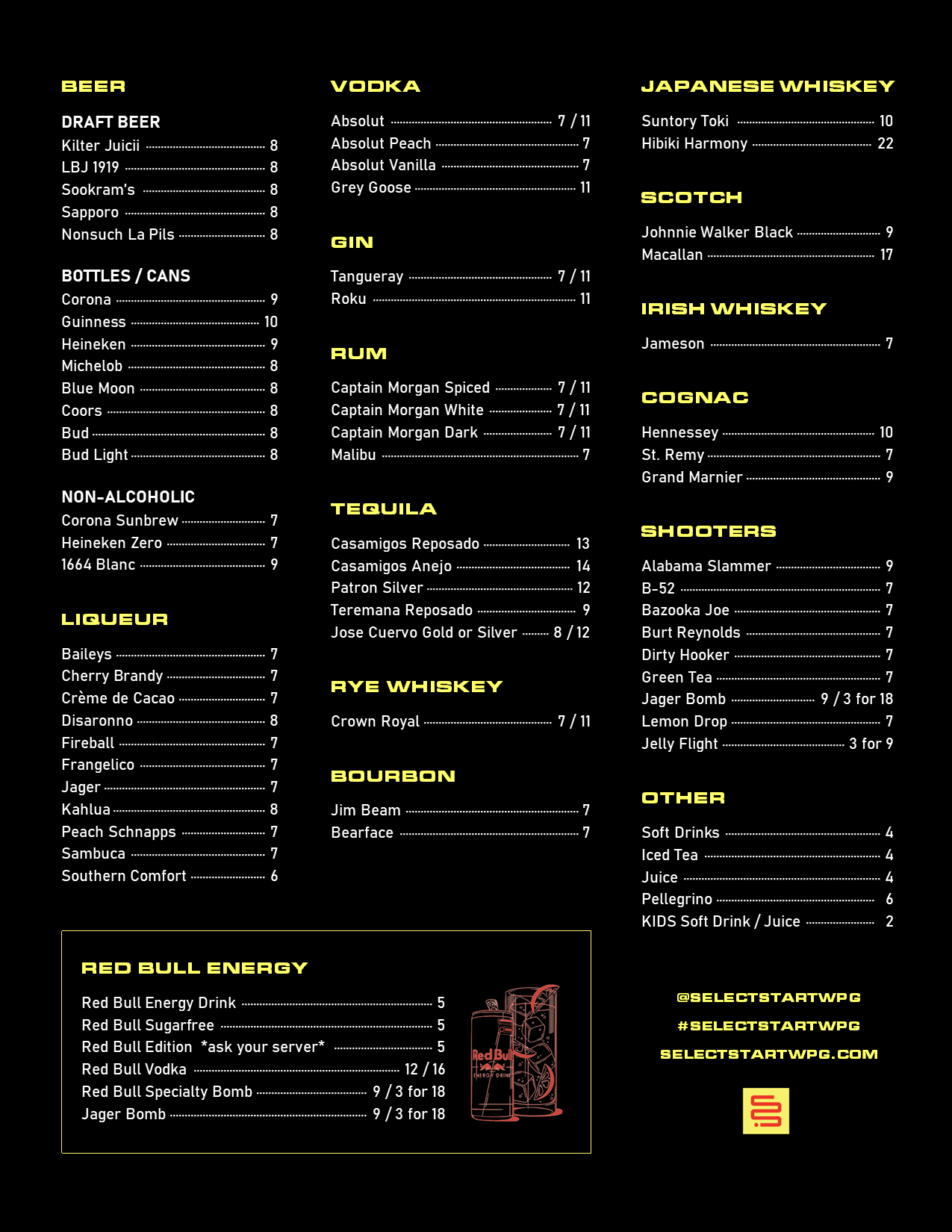 BEER

DRAFT BEER
Kilter Juicii 8
LBJ 1919 8
Sookram's 8
Sapporo 8
Nonsuch La Pils 8

BOTTLES / CANS
Corona 9
Guinness 10
Heineken 9
Michelob 8
Blue Moon 8
Coors 8
Bud 8
Bud Light 8

NON-ALCOHOLIC
Corona Sunbrew 7
Heineken Zero 7
1664 Blanc 9

LIQUEUR

Baileys 7
Cherry Brandy 7
Crème de Cacao 7
Disaronno 8
Fireball 7
Frangelico 7
Jager 7
Kahlua 8
Peach Schnapps 7
Sambuca 7
Southern Comfort 6

VODKA

Absolut 7 / 11
Absolut Peach 7
Absolut Vanilla 7
Grey Goose 11

GIN

Tangueray 7 / 11
Roku 11

RUM

Captain Morgan Spiced 7 / 11
Captain Morgan White 7 / 11
Captain Morgan Dark 7 / 11
Malibu 7

TEQUILA

Casamigos Reposado 13
Casamigos Anejo 14
Patron Silver 12
Teremana Reposado 9
Jose Cuervo Gold or Silver 8 / 12

RYE WHISKEY

Crown Royal 7 / 11

BOURBON

Jim Beam 7
Bearface 7

JAPANESE WHISKEY

Suntory Toki 10
Hibiki Harmony 22

SCOTCH

Johnnie Walker Black 9
Macallan 17

IRISH WHISKEY

Jameson 7

COGNAC

Hennessey 10
St. Remy 7
Grand Marnier 9

SHOOTERS

Alabama Slammer 9
B-52 7
Bazooka Joe 7
Burt Reynolds 7
Dirty Hooker 7
Green Tea 7
Jager Bomb 9 / 3 for 18
Lemon Drop 7
Jelly Flight 3 for 9

OTHER

Soft Drinks 4
Iced Tea 4
Juice 4
Pellegrino 6
KIDS Soft Drink / Juice 2

RED BULL ENERGY

Red Bull Energy Drink 5
Red Bull Sugarfree 5
Red Bull Edition *ask your server* 5
Red Bull Vodka 12 / 16
Red Bull Specialty Bomb 9 / 3 for 18
Jager Bomb 9 / 3 for 18

Red Bull
ENERGY DRINK

@SELECTSTARTWPG
#SELECTSTARTWPG
SELECTSTARTWPG.COM